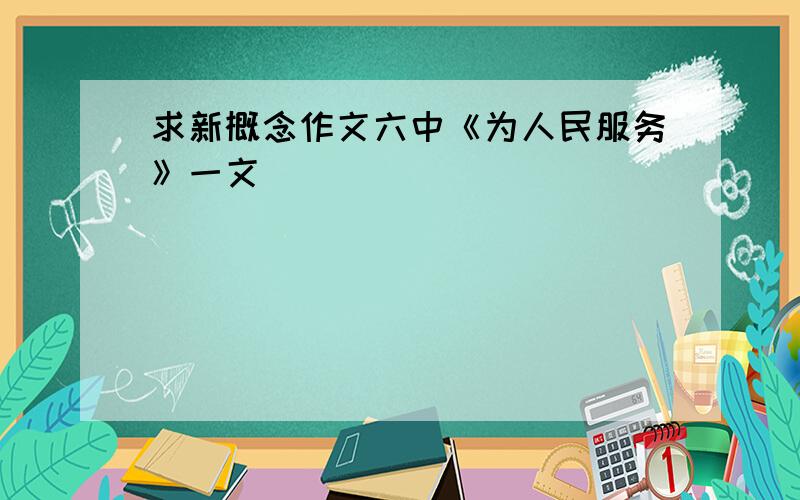 求新概念作文六中《为人民服务》一文